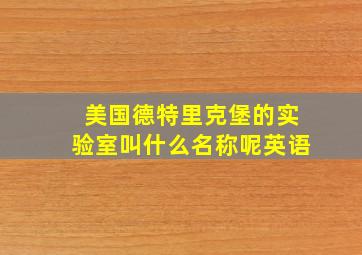 美国德特里克堡的实验室叫什么名称呢英语